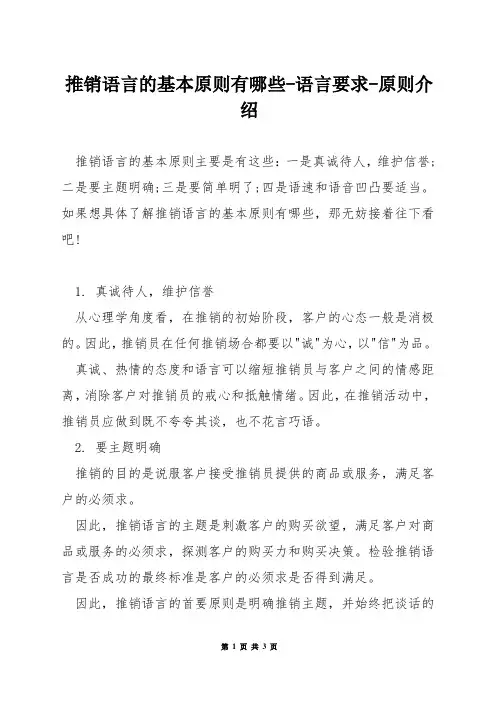 推销语言的基本原则有哪些-语言要求-原则介绍

推销语言的基本原则主要是有这些：一是真诚待人，维护信誉；二是要主题明确；三是要简单明了；四是语速和语音凹凸要适当。如果想具体了解推销语言的基本原则有哪些，那无妨接着往下看吧！

1. 真诚待人，维护信誉

从心理学角度看，在推销的初始阶段，客户的心态一般是消极的。因此，推销员在任何推销场合都要以"诚"为心，以"信"为品。

真诚、热情的态度和语言可以缩短推销员与客户之间的情感距离，消除客户对推销员的戒心和抵触情绪。因此，在推销活动中，推销员应做到既不夸夸其谈，也不花言巧语。

2. 要主题明确

推销的目的是说服客户接受推销员提供的商品或服务，满足客户的必须求。

因此，推销语言的主题是刺激客户的购买欲望，满足客户对商品或服务的必须求，探测客户的购买力和购买决策。检验推销语言是否成功的最终标准是客户的必须求是否得到满足。

因此，推销语言的首要原则是明确推销主题，并始终把谈话的

第 1 页 共 3 页